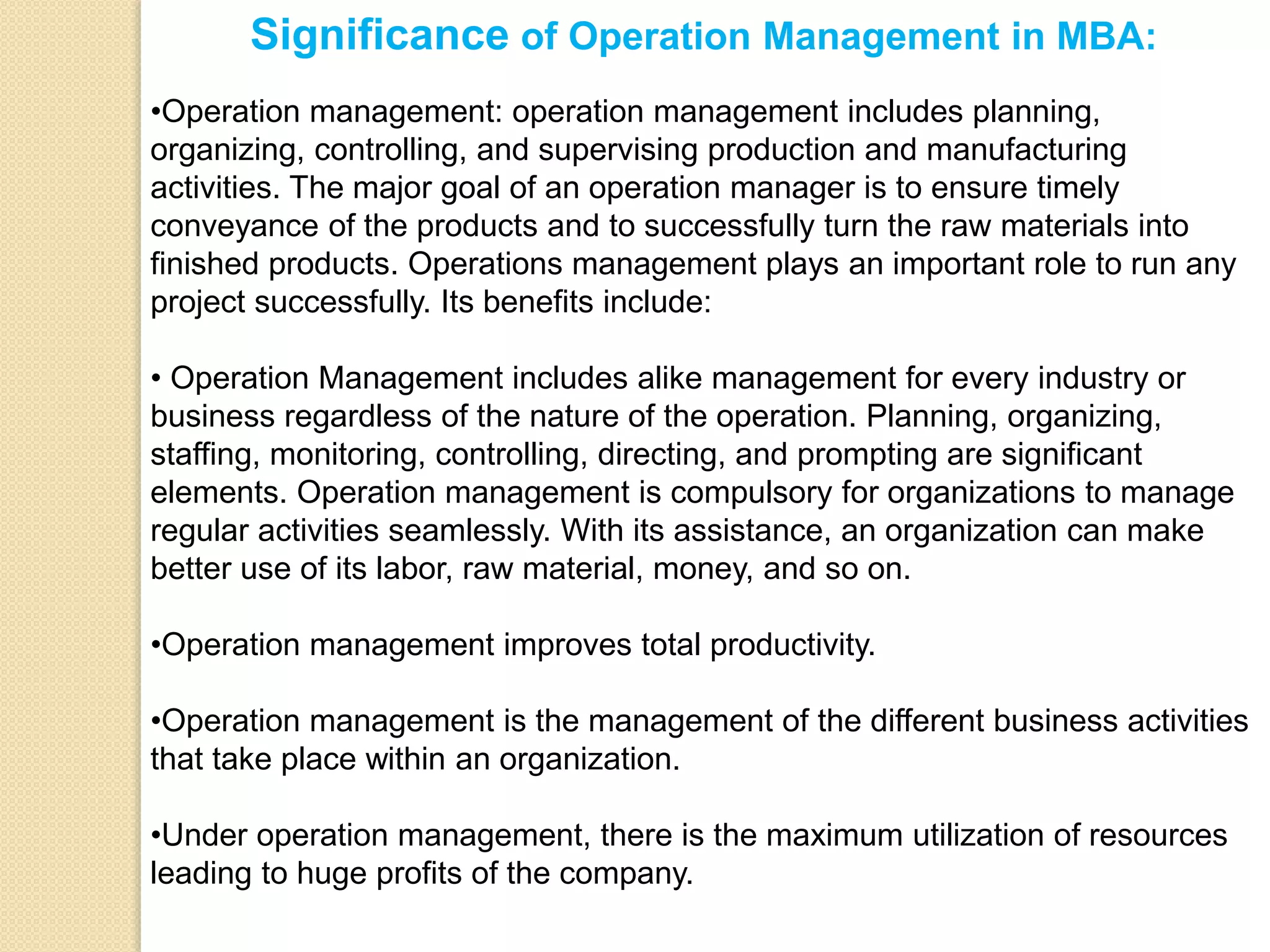 Significance of Operation Management in MBA:

•Operation management: operation management includes planning, organizing, controlling, and supervising production and manufacturing activities. The major goal of an operation manager is to ensure timely conveyance of the products and to successfully turn the raw materials into finished products. Operations management plays an important role to run any project successfully. Its benefits include:

• Operation Management includes alike management for every industry or business regardless of the nature of the operation. Planning, organizing, staffing, monitoring, controlling, directing, and prompting are significant elements. Operation management is compulsory for organizations to manage regular activities seamlessly. With its assistance, an organization can make better use of its labor, raw material, money, and so on.

•Operation management improves total productivity.

•Operation management is the management of the different business activities that take place within an organization.

•Under operation management, there is the maximum utilization of resources leading to huge profits of the company.